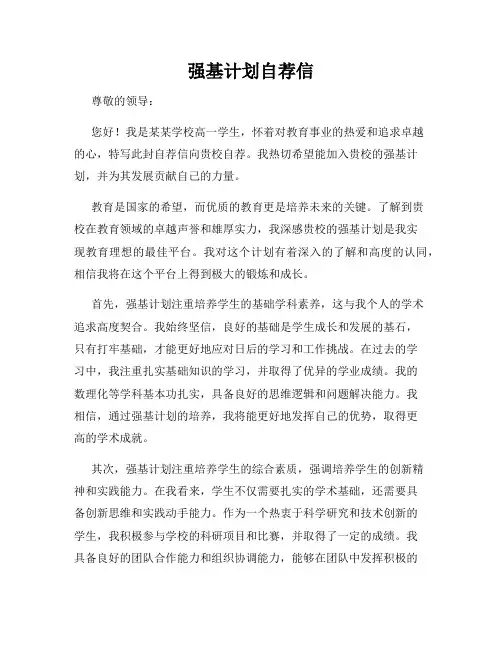 强基计划自荐信

尊敬的领导：

您好！我是某某学校高一学生，怀着对教育事业的热爱和追求卓越的心，特写此封自荐信向贵校自荐。我热切希望能加入贵校的强基计划，并为其发展贡献自己的力量。

教育是国家的希望，而优质的教育更是培养未来的关键。了解到贵校在教育领域的卓越声誉和雄厚实力，我深感贵校的强基计划是我实现教育理想的最佳平台。我对这个计划有着深入的了解和高度的认同，相信我将在这个平台上得到极大的锻炼和成长。

首先，强基计划注重培养学生的基础学科素养，这与我个人的学术追求高度契合。我始终坚信，良好的基础是学生成长和发展的基石，只有打牢基础，才能更好地应对日后的学习和工作挑战。在过去的学习中，我注重扎实基础知识的学习，并取得了优异的学业成绩。我的数理化等学科基本功扎实，具备良好的思维逻辑和问题解决能力。我相信，通过强基计划的培养，我将能更好地发挥自己的优势，取得更高的学术成就。

其次，强基计划注重培养学生的综合素质，强调培养学生的创新精神和实践能力。在我看来，学生不仅需要扎实的学术基础，还需要具备创新思维和实践动手能力。作为一个热衷于科学研究和技术创新的学生，我积极参与学校的科研项目和比赛，并取得了一定的成绩。我具备良好的团队合作能力和组织协调能力，能够在团队中发挥积极的